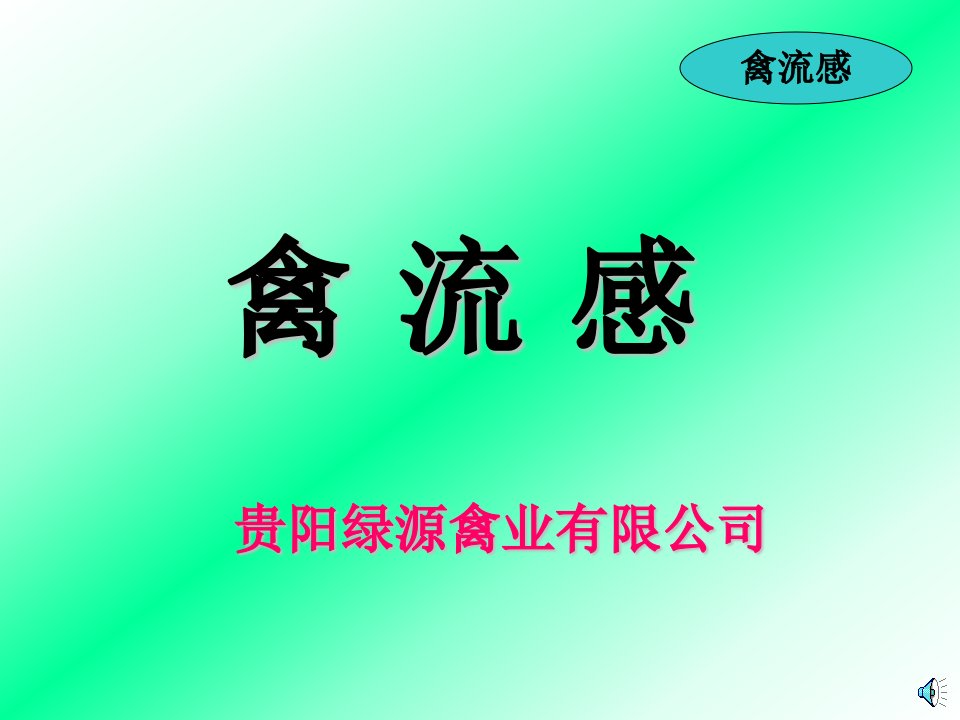 禽流感

禽 流 感

贵阳绿源禽业有限公司